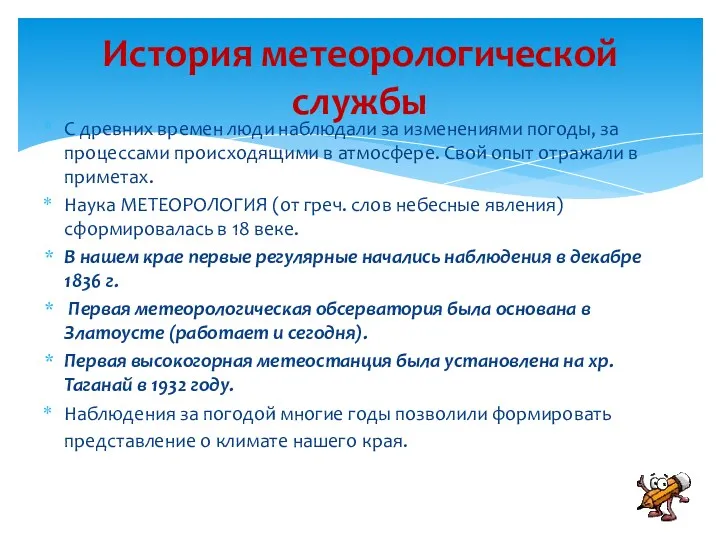 История метеорологической службы

* С древних времен люди наблюдали за изменениями погоды, за процессами происходящими в атмосфере. Свой опыт отражали в приметах.
* Наука МЕТЕОРОЛОГИЯ (от греч. слов небесные явления) сформировалась в 18 веке.
* В нашем крае первые регулярные начались наблюдения в декабре 1836 г.
* Первая метеорологическая обсерватория была основана в Златоусте (работает и сегодня).
* Первая высокогорная метеостанция была установлена на хр. Таганай в 1932 году.
* Наблюдения за погодой многие годы позволили формировать представление о климате нашего края.